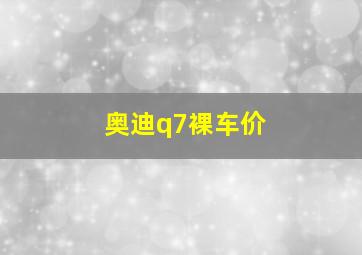 奥迪q7裸车价